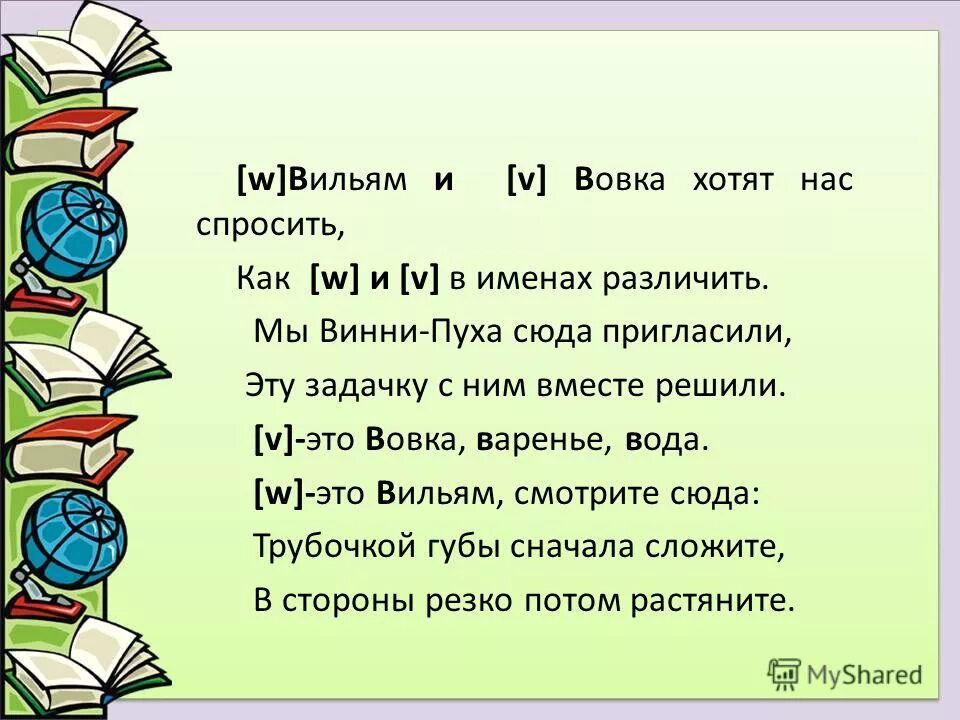 [w]Вильям и [v] Вовка хотят нас спросить,

Как [w] и [v] в именах различить.

Мы Винни-Пуха сюда пригласили,

Эту задачку с ним вместе решили.

[v]-это Вовка, варенье, вода.

[w]-это Вильям, смотрите сюда:

Трубочкой губы сначала сложите,

В стороны резко потом растяните.

MyShared